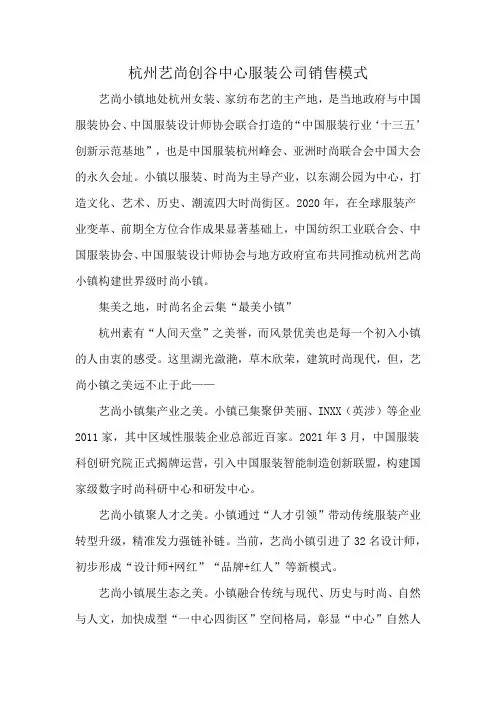 杭州艺尚创谷中心服装公司销售模式

艺尚小镇地处杭州女装、家纺布艺的主产地，是当地政府与中国服装协会、中国服装设计师协会联合打造的“中国服装行业‘十三五’创新示范基地”，也是中国服装杭州峰会、亚洲时尚联合会中国大会的永久会址。小镇以服装、时尚为主导产业，以东湖公园为中心，打造文化、艺术、历史、潮流四大时尚街区。2020年，在全球服装产业变革、前期全方位合作成果显著基础上，中国纺织工业联合会、中国服装协会、中国服装设计师协会与地方政府宣布共同推动杭州艺尚小镇构建世界级时尚小镇。

集美之地，时尚名企云集“最美小镇”

杭州素有“人间天堂”之美誉，而风景优美也是每一个初入小镇的人由衷的感受。这里湖光潋滟，草木欣荣，建筑时尚现代，但，艺尚小镇之美远不止于此——

艺尚小镇集产业之美。小镇已集聚伊芙丽、INXX（英涉）等企业2011家，其中区域性服装企业总部近百家。2021年3月，中国服装科创研究院正式揭牌运营，引入中国服装智能制造创新联盟，构建国家级数字时尚科研中心和研发中心。

艺尚小镇聚人才之美。小镇通过“人才引领”带动传统服装产业转型升级，精准发力强链补链。当前，艺尚小镇引进了32名设计师，初步形成“设计师+网红”“品牌+红人”等新模式。

艺尚小镇展生态之美。小镇融合传统与现代、历史与时尚、自然与人文，加快成型“一中心四街区”空间格局，彰显“中心”自然人